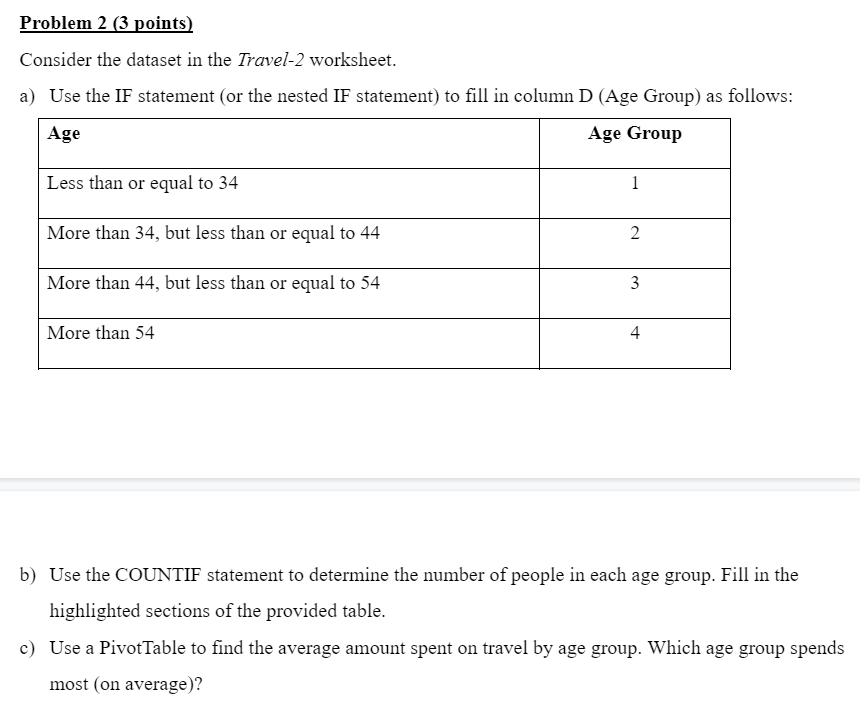 Problem 2 (3 points)

Consider the dataset in the Travel-2 worksheet.

a) Use the IF statement (or the nested IF statement) to fill in column D (Age Group) as follows:

| Age | Age Group |
|---|---|
| Less than or equal to 34 | 1 |
| More than 34, but less than or equal to 44 | 2 |
| More than 44, but less than or equal to 54 | 3 |
| More than 54 | 4 |

b) Use the COUNTIF statement to determine the number of people in each age group. Fill in the highlighted sections of the provided table.

c) Use a PivotTable to find the average amount spent on travel by age group. Which age group spends most (on average)?